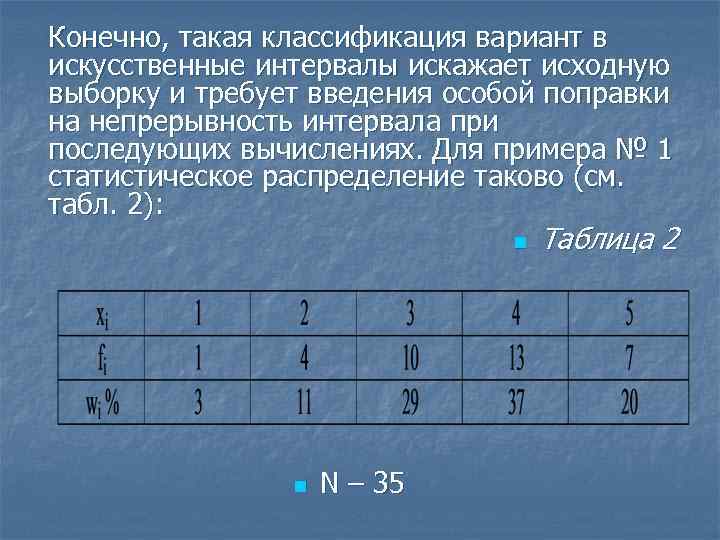 Конечно, такая классификация вариант в искусственные интервалы искажает исходную выборку и требует введения особой поправки на непрерывность интервала при последующих вычислениях. Для примера № 1 статистическое распределение таково (см. табл. 2):

Таблица 2

| $x_i$ | 1 | 2 | 3 | 4 | 5 |
|---|---|---|---|---|---|
| $f_i$ | 1 | 4 | 10 | 13 | 7 |
| $w_i$ % | 3 | 11 | 29 | 37 | 20 |

N – 35